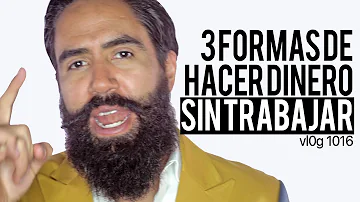 3 FORMAS DE
HACER DINERO
SIN TRABAJAR
vl0g 1016